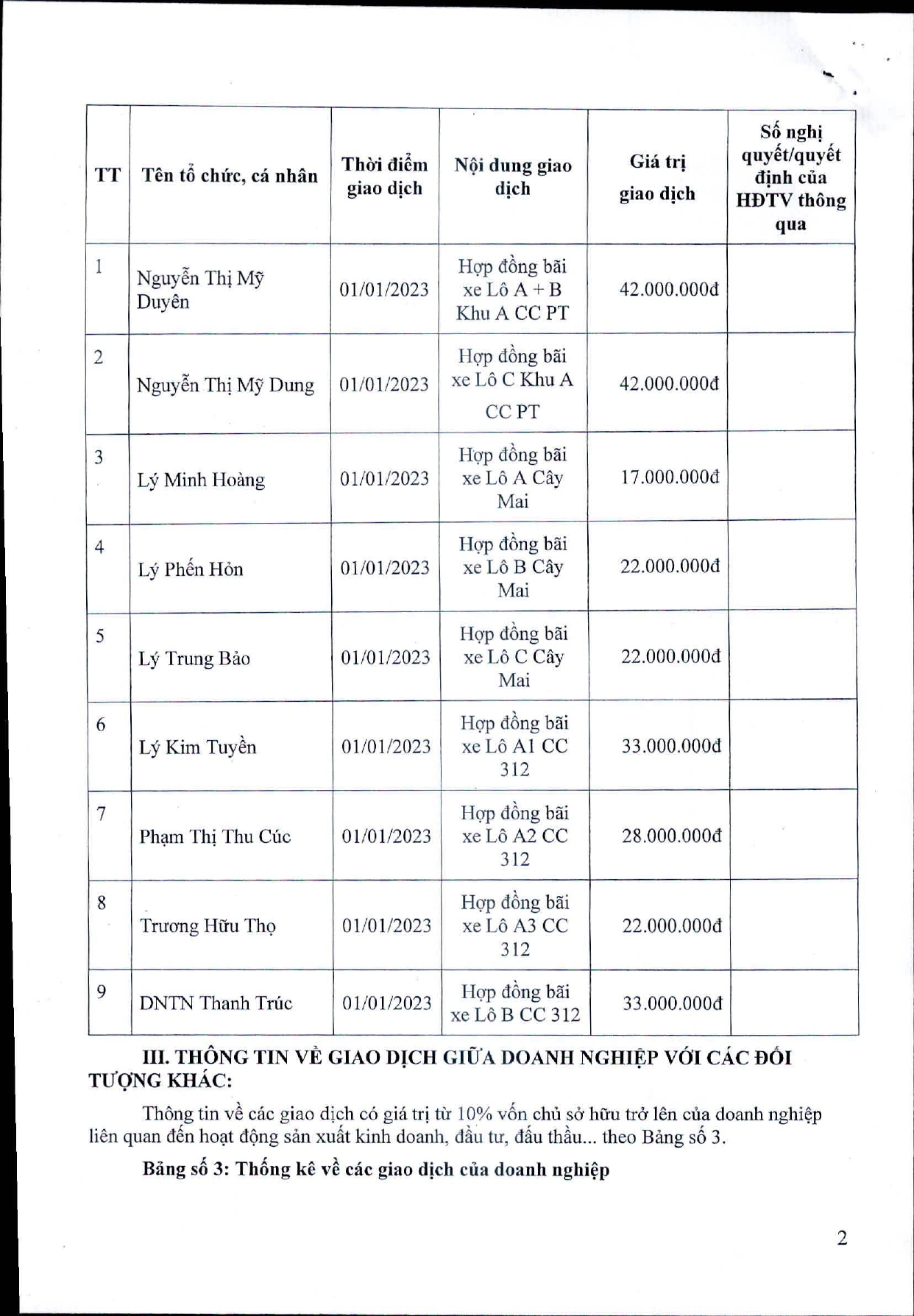 | TT | Tên tổ chức, cá nhân | Thời điểm giao dịch | Nội dung giao dịch | Giá trị giao dịch | Số nghị quyết/quyết định của HĐTV thông qua |
|---|---|---|---|---|---|
| 1 | Nguyễn Thị Mỹ Duyên | 01/01/2023 | Hợp đồng bãi xe Lô A + B Khu A CC PT | 42.000.000đ | |
| 2 | Nguyễn Thị Mỹ Dung | 01/01/2023 | Hợp đồng bãi xe Lô C Khu A CC PT | 42.000.000đ | |
| 3 | Lý Minh Hoàng | 01/01/2023 | Hợp đồng bãi xe Lô A Cây Mai | 17.000.000đ | |
| 4 | Lý Phến Hỏn | 01/01/2023 | Hợp đồng bãi xe Lô B Cây Mai | 22.000.000đ | |
| 5 | Lý Trung Bảo | 01/01/2023 | Hợp đồng bãi xe Lô C Cây Mai | 22.000.000đ | |
| 6 | Lý Kim Tuyền | 01/01/2023 | Hợp đồng bãi xe Lô A1 CC 312 | 33.000.000đ | |
| 7 | Phạm Thị Thu Cúc | 01/01/2023 | Hợp đồng bãi xe Lô A2 CC 312 | 28.000.000đ | |
| 8 | Trương Hữu Thọ | 01/01/2023 | Hợp đồng bãi xe Lô A3 CC 312 | 22.000.000đ | |
| 9 | DNTN Thanh Trúc | 01/01/2023 | Hợp đồng bãi xe Lô B CC 312 | 33.000.000đ | |

III. THÔNG TIN VỀ GIAO DỊCH GIỮA DOANH NGHIỆP VỚI CÁC ĐỐI TƯỢNG KHÁC:

Thông tin về các giao dịch có giá trị từ 10% vốn chủ sở hữu trở lên của doanh nghiệp liên quan đến hoạt động sản xuất kinh doanh, đầu tư, đấu thầu... theo Bảng số 3.

Bảng số 3: Thống kê về các giao dịch của doanh nghiệp

2